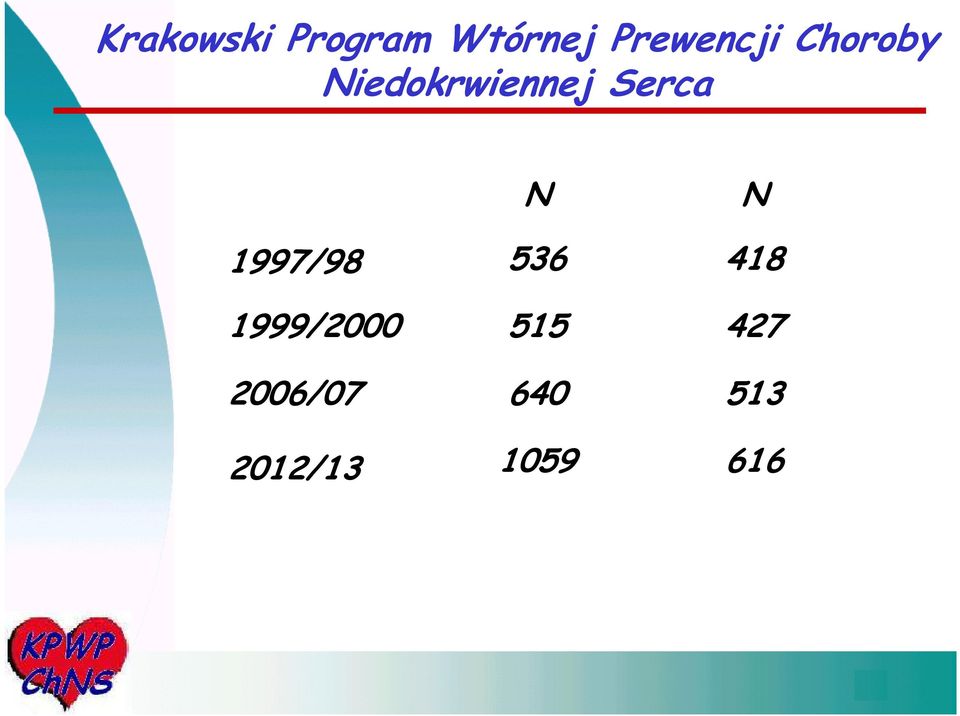 Krakowski Program Wtórnej Prewencji Choroby Niedokrwiennej Serca

|  | N | N |
|---|---|---|
| 1997/98 | 536 | 418 |
| 1999/2000 | 515 | 427 |
| 2006/07 | 640 | 513 |
| 2012/13 | 1059 | 616 |

KPWP ChNS